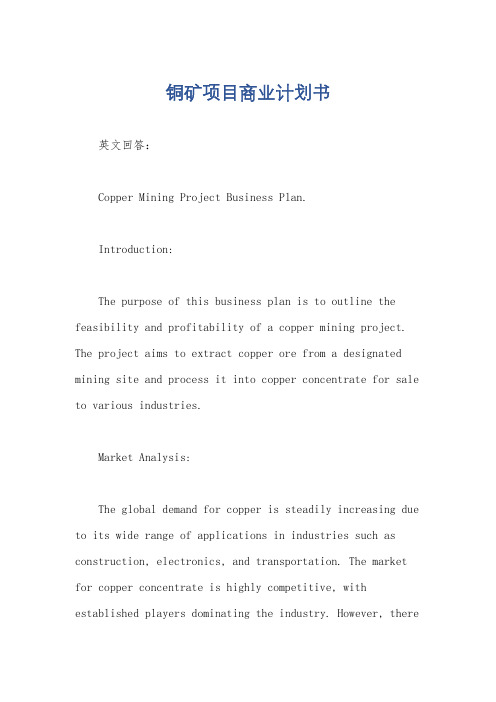 铜矿项目商业计划书

英文回答：

Copper Mining Project Business Plan.

Introduction:

The purpose of this business plan is to outline the feasibility and profitability of a copper mining project. The project aims to extract copper ore from a designated mining site and process it into copper concentrate for sale to various industries.

Market Analysis:

The global demand for copper is steadily increasing due to its wide range of applications in industries such as construction, electronics, and transportation. The market for copper concentrate is highly competitive, with established players dominating the industry. However, there